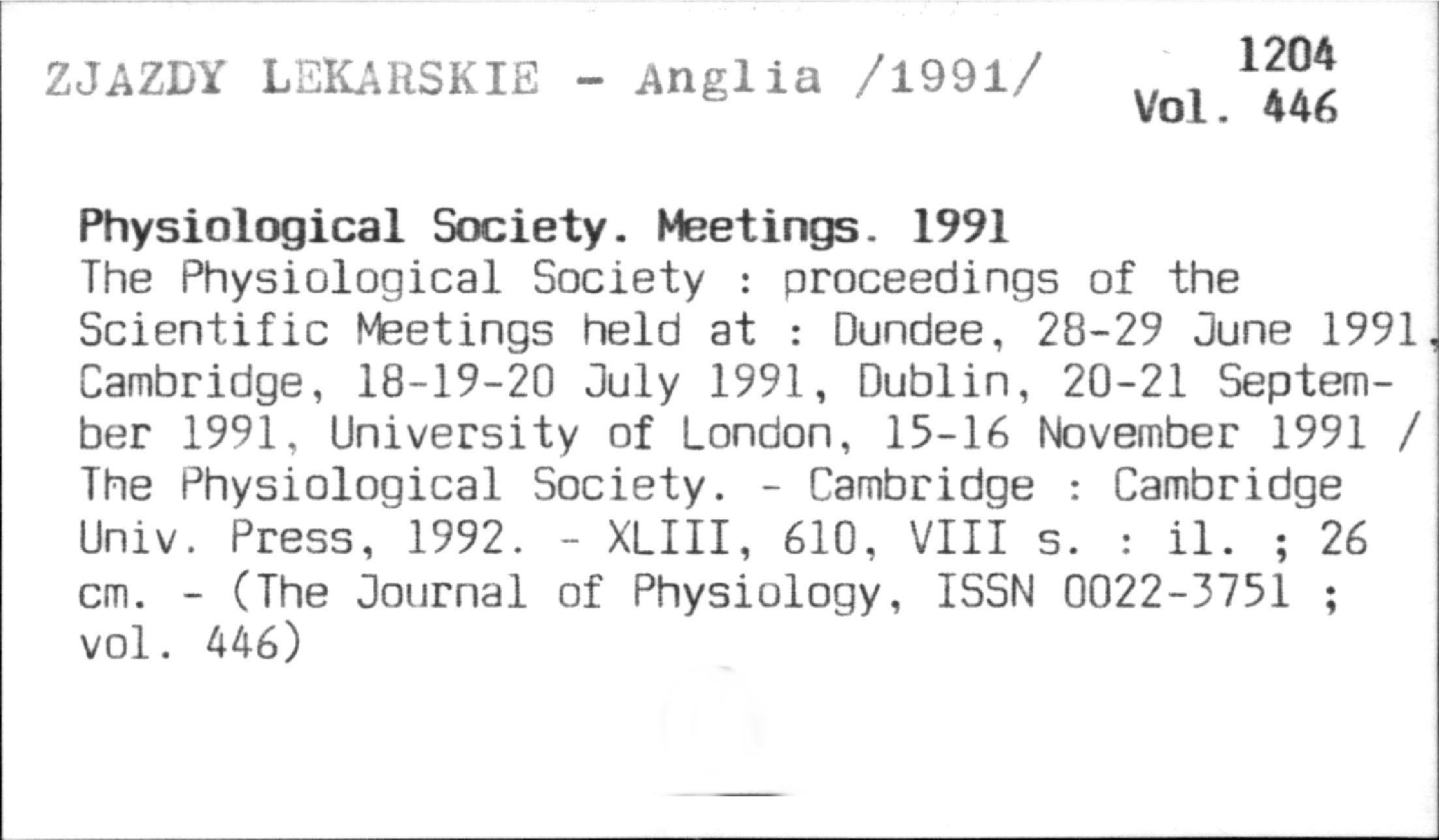 ZJAZDY LEKARSKIE - Anglia /1991/

1204
Vol. 446

Physiological Society. Meetings. 1991
The Physiological Society : proceedings of the Scientific Meetings held at : Dundee, 28-29 June 1991, Cambridge, 18-19-20 July 1991, Dublin, 20-21 September 1991, University of London, 15-16 November 1991 / The Physiological Society. - Cambridge : Cambridge Univ. Press, 1992. - XLIII, 610, VIII s. : il. ; 26 cm. - (The Journal of Physiology, ISSN 0022-3751 ; vol. 446)